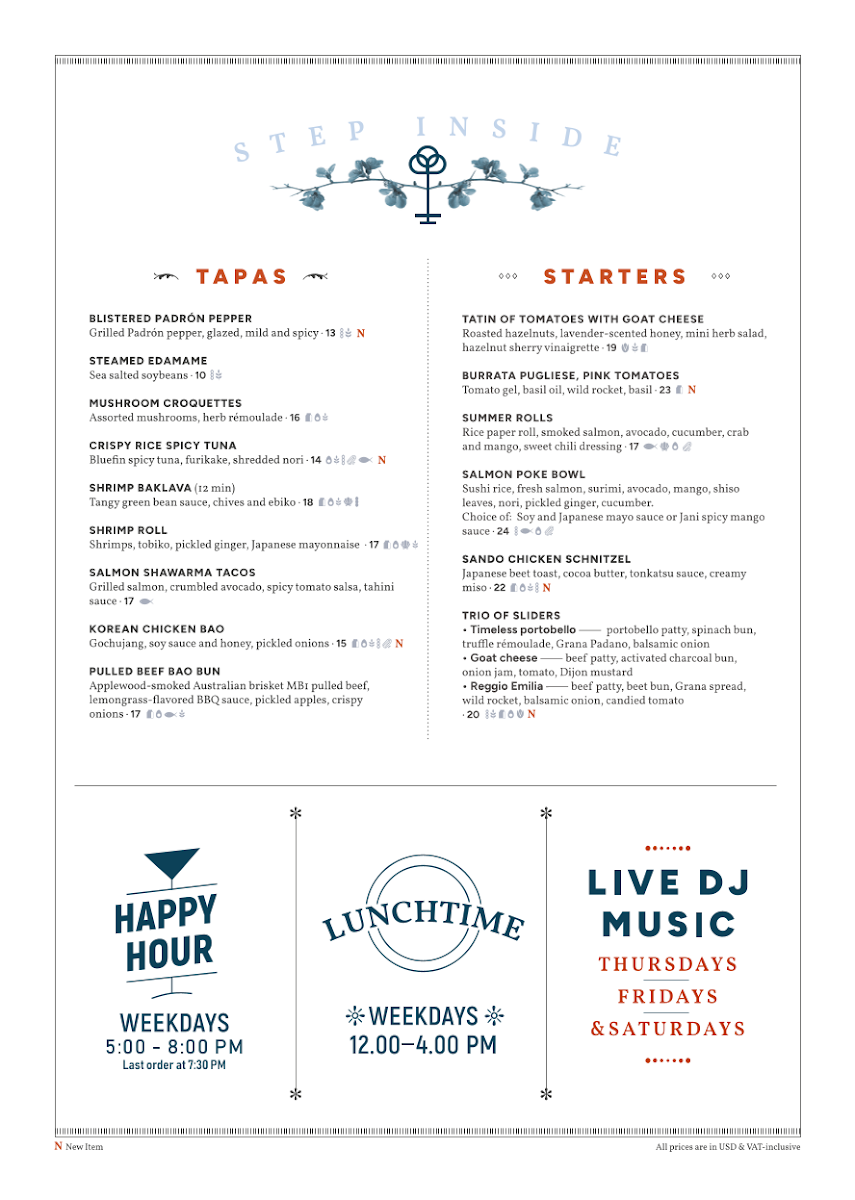 STEP INSIDE

TAPAS

BLISTERED PADRÓN PEPPER
Grilled Padrón pepper, glazed, mild and spicy · 13 N

STEAMED EDAMAME
Sea salted soybeans · 10

MUSHROOM CROQUETTES
Assorted mushrooms, herb rémoulade · 16

CRISPY RICE SPICY TUNA
Bluefin spicy tuna, furikake, shredded nori · 14 N

SHRIMP BAKLAVA (12 min)
Tangy green bean sauce, chives and ebiko · 18

SHRIMP ROLL
Shrimps, tobiko, pickled ginger, Japanese mayonnaise · 17

SALMON SHAWARMA TACOS
Grilled salmon, crumbled avocado, spicy tomato salsa, tahini sauce · 17

KOREAN CHICKEN BAO
Gochujang, soy sauce and honey, pickled onions · 15 N

PULLED BEEF BAO BUN
Applewood-smoked Australian brisket MB1 pulled beef, lemongrass-flavored BBQ sauce, pickled apples, crispy onions · 17

STARTERS

TATIN OF TOMATOES WITH GOAT CHEESE
Roasted hazelnuts, lavender-scented honey, mini herb salad, hazelnut sherry vinaigrette · 19

BURRATA PUGLIESE, PINK TOMATOES
Tomato gel, basil oil, wild rocket, basil · 23 N

SUMMER ROLLS
Rice paper roll, smoked salmon, avocado, cucumber, crab and mango, sweet chili dressing · 17

SALMON POKE BOWL
Sushi rice, fresh salmon, surimi, avocado, mango, shiso leaves, nori, pickled ginger, cucumber.
Choice of: Soy and Japanese mayo sauce or Jani spicy mango sauce · 24

SANDO CHICKEN SCHNITZEL
Japanese beet toast, cocoa butter, tonkatsu sauce, creamy miso · 22 N

TRIO OF SLIDERS
• Timeless portobello —— portobello patty, spinach bun, truffle rémoulade, Grana Padano, balsamic onion
• Goat cheese —— beef patty, activated charcoal bun, onion jam, tomato, Dijon mustard
• Reggio Emilia —— beef patty, beet bun, Grana spread, wild rocket, balsamic onion, candied tomato
· 20 N

HAPPY HOUR
WEEKDAYS
5:00 - 8:00 PM
Last order at 7:30 PM

LUNCHTIME
WEEKDAYS
12.00—4.00 PM

LIVE DJ MUSIC
THURSDAYS
FRIDAYS
& SATURDAYS

N New Item
All prices are in USD & VAT-inclusive